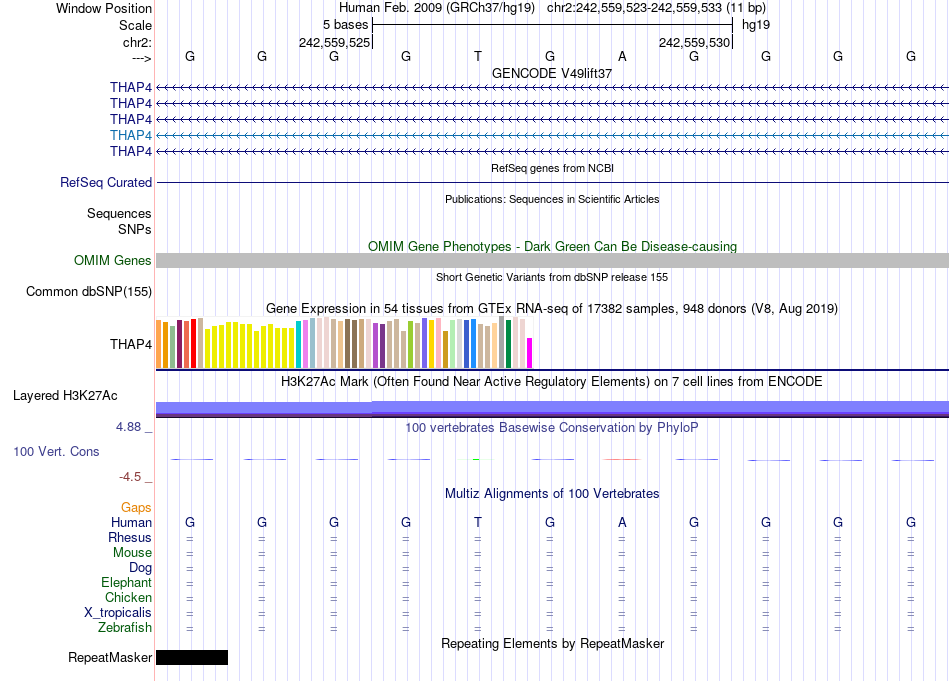 Window Position Human Feb. 2009 (GRCh37/hg19) chr2:242,559,523-242,559,533 (11 bp)
Scale 5 bases hg19
chr2: 242,559,525 242,559,530
---> G G G G T G A G G G G
GENCODE V49lift37
THAP4
THAP4
THAP4
THAP4
THAP4
RefSeq genes from NCBI
RefSeq Curated
Publications: Sequences in Scientific Articles
Sequences
SNPs
OMIM Gene Phenotypes - Dark Green Can Be Disease-causing
OMIM Genes
Short Genetic Variants from dbSNP release 155
Common dbSNP(155)
Gene Expression in 54 tissues from GTEx RNA-seq of 17382 samples, 948 donors (V8, Aug 2019)
THAP4
H3K27Ac Mark (Often Found Near Active Regulatory Elements) on 7 cell lines from ENCODE
Layered H3K27Ac
4.88 _ 100 vertebrates Basewise Conservation by PhyloP
100 Vert. Cons
-4.5 _
Multiz Alignments of 100 Vertebrates
Gaps
Human G G G G T G A G G G G
Rhesus = = = = = = = = = = =
Mouse = = = = = = = = = = =
Dog = = = = = = = = = = =
Elephant = = = = = = = = = = =
Chicken = = = = = = = = = = =
X_tropicalis = = = = = = = = = = =
Zebrafish = = = = = = = = = = =
Repeating Elements by RepeatMasker
RepeatMasker